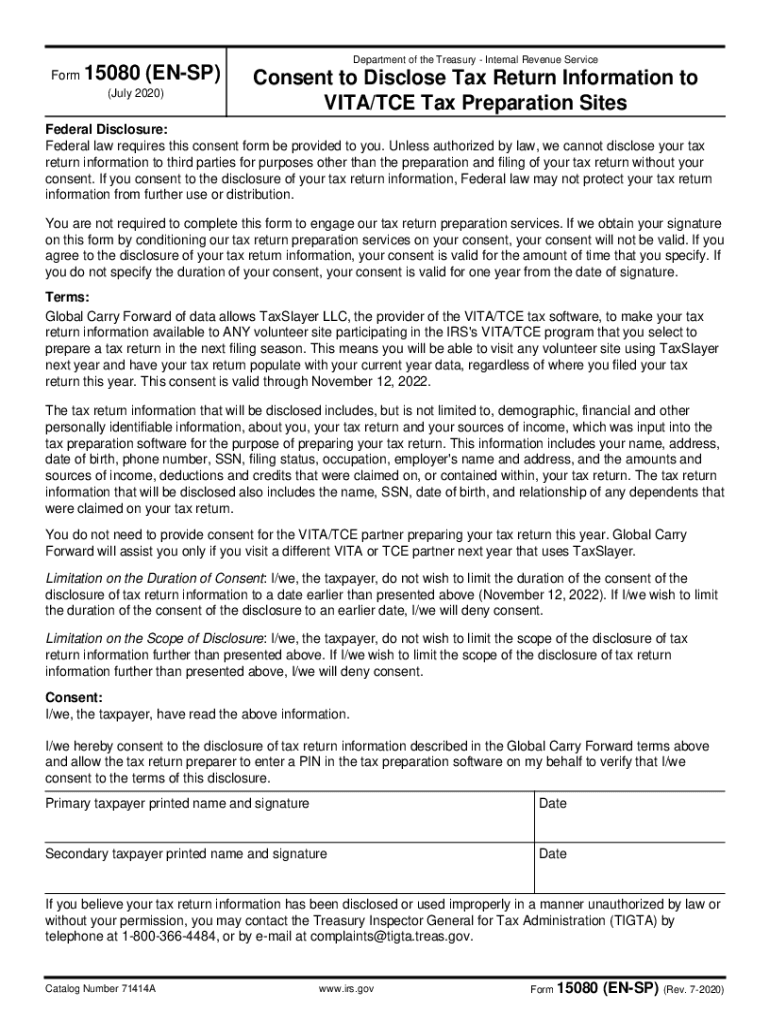 Form 15080 (EN-SP)
(July 2020)

Department of the Treasury - Internal Revenue Service
Consent to Disclose Tax Return Information to VITA/TCE Tax Preparation Sites

Federal Disclosure:
Federal law requires this consent form be provided to you. Unless authorized by law, we cannot disclose your tax return information to third parties for purposes other than the preparation and filing of your tax return without your consent. If you consent to the disclosure of your tax return information, Federal law may not protect your tax return information from further use or distribution.

You are not required to complete this form to engage our tax return preparation services. If we obtain your signature on this form by conditioning our tax return preparation services on your consent, your consent will not be valid. If you agree to the disclosure of your tax return information, your consent is valid for the amount of time that you specify. If you do not specify the duration of your consent, your consent is valid for one year from the date of signature.

Terms:
Global Carry Forward of data allows TaxSlayer LLC, the provider of the VITA/TCE tax software, to make your tax return information available to ANY volunteer site participating in the IRS's VITA/TCE program that you select to prepare a tax return in the next filing season. This means you will be able to visit any volunteer site using TaxSlayer next year and have your tax return populate with your current year data, regardless of where you filed your tax return this year. This consent is valid through November 12, 2022.

The tax return information that will be disclosed includes, but is not limited to, demographic, financial and other personally identifiable information, about you, your tax return and your sources of income, which was input into the tax preparation software for the purpose of preparing your tax return. This information includes your name, address, date of birth, phone number, SSN, filing status, occupation, employer's name and address, and the amounts and sources of income, deductions and credits that were claimed on, or contained within, your tax return. The tax return information that will be disclosed also includes the name, SSN, date of birth, and relationship of any dependents that were claimed on your tax return.

You do not need to provide consent for the VITA/TCE partner preparing your tax return this year. Global Carry Forward will assist you only if you visit a different VITA or TCE partner next year that uses TaxSlayer.

Limitation on the Duration of Consent: I/we, the taxpayer, do not wish to limit the duration of the consent of the disclosure of tax return information to a date earlier than presented above (November 12, 2022). If I/we wish to limit the duration of the consent of the disclosure to an earlier date, I/we will deny consent.

Limitation on the Scope of Disclosure: I/we, the taxpayer, do not wish to limit the scope of the disclosure of tax return information further than presented above. If I/we wish to limit the scope of the disclosure of tax return information further than presented above, I/we will deny consent.

Consent:
I/we, the taxpayer, have read the above information.

I/we hereby consent to the disclosure of tax return information described in the Global Carry Forward terms above and allow the tax return preparer to enter a PIN in the tax preparation software on my behalf to verify that I/we consent to the terms of this disclosure.

| Primary taxpayer printed name and signature | Date |
|---|---|
| Secondary taxpayer printed name and signature | Date |

If you believe your tax return information has been disclosed or used improperly in a manner unauthorized by law or without your permission, you may contact the Treasury Inspector General for Tax Administration (TIGTA) by telephone at 1-800-366-4484, or by e-mail at complaints@tigta.treas.gov.

Catalog Number 71414A www.irs.gov Form 15080 (EN-SP) (Rev. 7-2020)